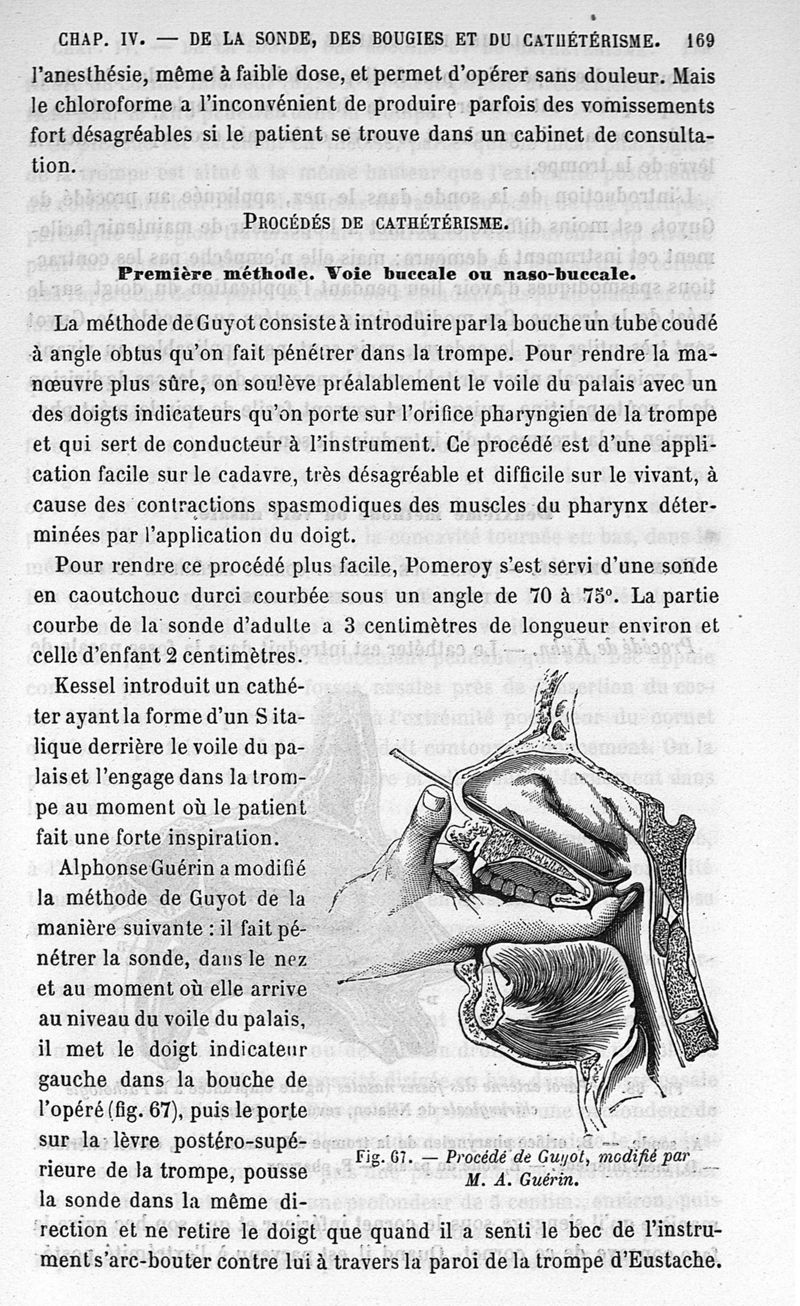 CHAP. IV. — DE LA SONDE, DES BOUGIES ET DU CATHÉTÉRISME. 169

l'anesthésie, même à faible dose, et permet d'opérer sans douleur. Mais le chloroforme a l'inconvénient de produire parfois des vomissements fort désagréables si le patient se trouve dans un cabinet de consultation.

PROCÉDÉS DE CATHÉTÉRISME.

Première méthode. Voie buccale ou naso-buccale.

La méthode de Guyot consiste à introduire par la bouche un tube coudé à angle obtus qu'on fait pénétrer dans la trompe. Pour rendre la manœuvre plus sûre, on soulève préalablement le voile du palais avec un des doigts indicateurs qu'on porte sur l'orifice pharyngien de la trompe et qui sert de conducteur à l'instrument. Ce procédé est d'une application facile sur le cadavre, très désagréable et difficile sur le vivant, à cause des contractions spasmodiques des muscles du pharynx déterminées par l'application du doigt.

Pour rendre ce procédé plus facile, Pomeroy s'est servi d'une sonde en caoutchouc durci courbée sous un angle de 70 à 75°. La partie courbe de la sonde d'adulte a 3 centimètres de longueur environ et celle d'enfant 2 centimètres.

Kessel introduit un cathéter ayant la forme d'un S italique derrière le voile du palais et l'engage dans la trompe au moment où le patient fait une forte inspiration.

Alphonse Guérin a modifié la méthode de Guyot de la manière suivante : il fait pénétrer la sonde, dans le nez et au moment où elle arrive au niveau du voile du palais, il met le doigt indicateur gauche dans la bouche de l'opéré (fig. 67), puis le porte sur la lèvre postéro-supérieure de la trompe, pousse la sonde dans la même direction et ne retire le doigt que quand il a senti le bec de l'instrument s'arc-bouter contre lui à travers la paroi de la trompe d'Eustache.

Fig. 67. — Procédé de Guyot, modifié par M. A. Guérin.